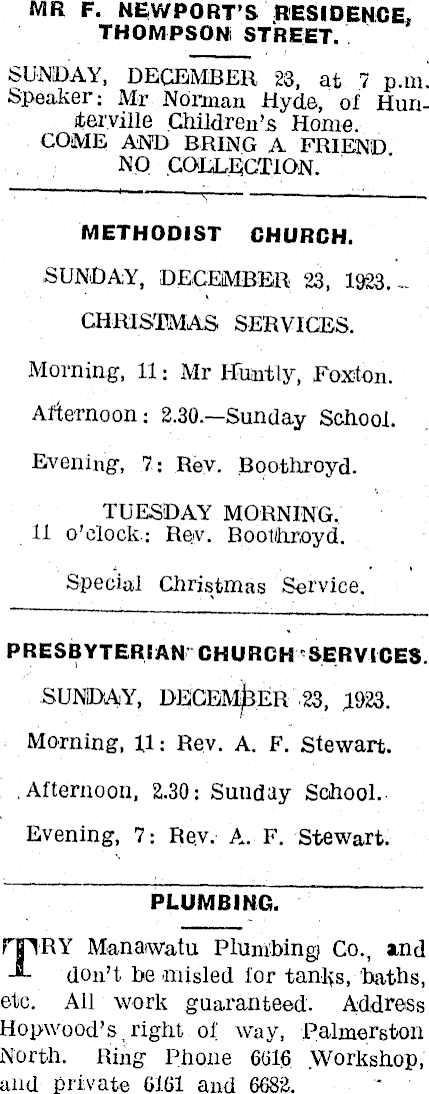 MR F. NEWPORT'S RESIDENCE, THOMPSON STREET.

SUNDAY, DECEMBER 23, at 7 p.m. Speaker: Mr Norman Hyde, of Hunterville Children's Home. COME AND BRING A FRIEND. NO COLLECTION.

METHODIST CHURCH.

SUNDAY, DECEMBER 23, 1923.

CHRISTMAS SERVICES.

Morning, 11: Mr Huntly, Foxton.

Afternoon: 2.30.—Sunday School.

Evening, 7: Rev. Boothroyd.

TUESDAY MORNING. 11 o'clock: Rev. Boothroyd.

Special Christmas Service.

PRESBYTERIAN CHURCH SERVICES.

SUNDAY, DECEMBER 23, 1923.

Morning, 11: Rev. A. F. Stewart.

Afternoon, 2.30: Sunday School.

Evening, 7: Rev. A. F. Stewart.

PLUMBING.

TRY Manawatu Plumbing Co., and don't be misled for tanks, baths, etc. All work guaranteed. Address Hopwood's right of way, Palmerston North. Ring Phone 6616 Workshop, and private 6161 and 6682.